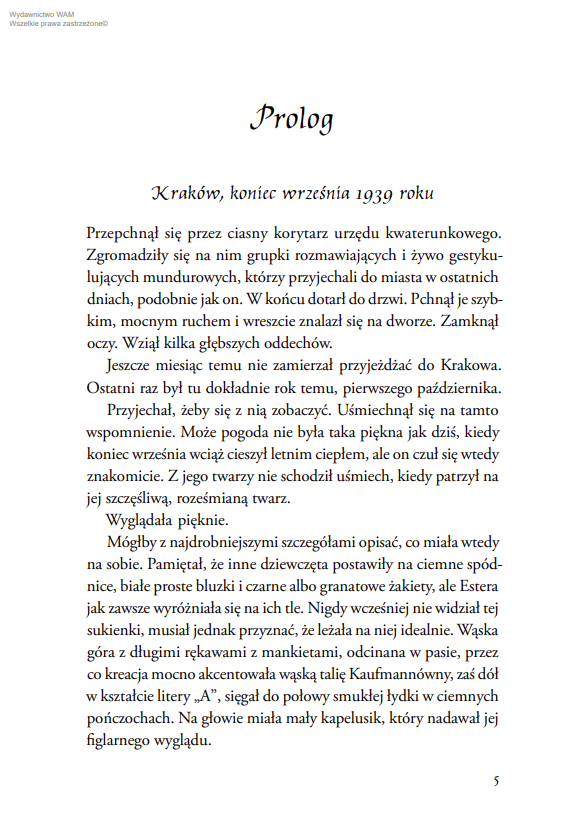 Wydawnictwo WAM
Wszelkie prawa zastrzeżone©

Prolog

Kraków, koniec września 1939 roku

Przepchnął się przez ciasny korytarz urzędu kwaterunkowego. Zgromadziły się na nim grupki rozmawiających i żywo gestykulujących mundurowych, którzy przyjechali do miasta w ostatnich dniach, podobnie jak on. W końcu dotarł do drzwi. Pchnął je szybkim, mocnym ruchem i wreszcie znalazł się na dworze. Zamknął oczy. Wziął kilka głębszych oddechów.

Jeszcze miesiąc temu nie zamierzał przyjeżdżać do Krakowa. Ostatni raz był tu dokładnie rok temu, pierwszego października.

Przyjechał, żeby się z nią zobaczyć. Uśmiechnął się na tamto wspomnienie. Może pogoda nie była taka piękna jak dziś, kiedy koniec września wciąż cieszył letnim ciepłem, ale on czuł się wtedy znakomicie. Z jego twarzy nie schodził uśmiech, kiedy patrzył na jej szczęśliwą, roześmianą twarz.

Wyglądała pięknie.

Mógłby z najdrobniejszymi szczegółami opisać, co miała wtedy na sobie. Pamiętał, że inne dziewczęta postawiły na ciemne spódnice, białe proste bluzki i czarne albo granatowe żakiety, ale Estera jak zawsze wyróżniała się na ich tle. Nigdy wcześniej nie widział tej sukienki, musiał jednak przyznać, że leżała na niej idealnie. Wąska góra z długimi rękawami z mankietami, odcinana w pasie, przez co kreacja mocno akcentowała wąską talię Kaufmannówny, zaś dół w kształcie litery „A”, sięgał do połowy smukłej łydki w ciemnych pończochach. Na głowie miała mały kapelusik, który nadawał jej figlarnego wyglądu.

5